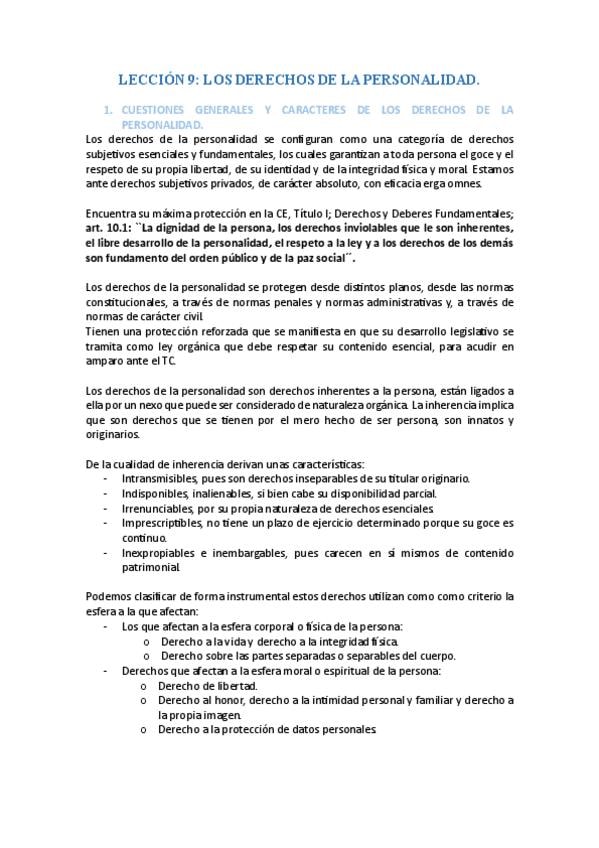 LECCIÓN 9: LOS DERECHOS DE LA PERSONALIDAD.

1. CUESTIONES GENERALES Y CARACTERES DE LOS DERECHOS DE LA PERSONALIDAD.

Los derechos de la personalidad se configuran como una categoría de derechos subjetivos esenciales y fundamentales, los cuales garantizan a toda persona el goce y el respeto de su propia libertad, de su identidad y de la integridad física y moral. Estamos ante derechos subjetivos privados, de carácter absoluto, con eficacia erga omnes.

Encuentra su máxima protección en la CE, Título I; Derechos y Deberes Fundamentales; art. 10.1: ``La dignidad de la persona, los derechos inviolables que le son inherentes, el libre desarrollo de la personalidad, el respeto a la ley y a los derechos de los demás son fundamento del orden público y de la paz social´´.

Los derechos de la personalidad se protegen desde distintos planos, desde las normas constitucionales, a través de normas penales y normas administrativas y, a través de normas de carácter civil.
Tienen una protección reforzada que se manifiesta en que su desarrollo legislativo se tramita como ley orgánica que debe respetar su contenido esencial, para acudir en amparo ante el TC.

Los derechos de la personalidad son derechos inherentes a la persona, están ligados a ella por un nexo que puede ser considerado de naturaleza orgánica. La inherencia implica que son derechos que se tienen por el mero hecho de ser persona, son innatos y originarios.

De la cualidad de inherencia derivan unas características:
- Intransmisibles, pues son derechos inseparables de su titular originario.
- Indisponibles, inalienables, si bien cabe su disponibilidad parcial.
- Irrenunciables, por su propia naturaleza de derechos esenciales.
- Imprescriptibles, no tiene un plazo de ejercicio determinado porque su goce es continuo.
- Inexpropiables e inembargables, pues carecen en sí mismos de contenido patrimonial.

Podemos clasificar de forma instrumental estos derechos utilizan como como criterio la esfera a la que afectan:
- Los que afectan a la esfera corporal o física de la persona:
  o Derecho a la vida y derecho a la integridad física.
  o Derecho sobre las partes separadas o separables del cuerpo.
- Derechos que afectan a la esfera moral o espiritual de la persona:
  o Derecho de libertad.
  o Derecho al honor, derecho a la intimidad personal y familiar y derecho a la propia imagen.
  o Derecho a la protección de datos personales.